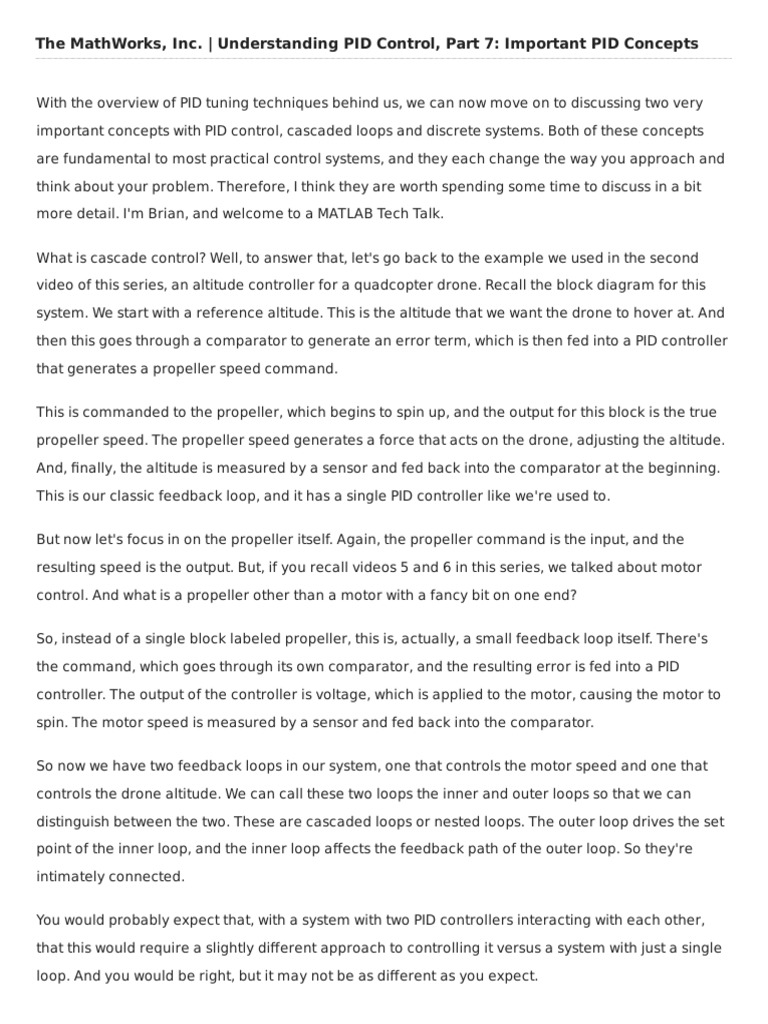 The MathWorks, Inc. | Understanding PID Control, Part 7: Important PID Concepts

With the overview of PID tuning techniques behind us, we can now move on to discussing two very important concepts with PID control, cascaded loops and discrete systems. Both of these concepts are fundamental to most practical control systems, and they each change the way you approach and think about your problem. Therefore, I think they are worth spending some time to discuss in a bit more detail. I'm Brian, and welcome to a MATLAB Tech Talk.

What is cascade control? Well, to answer that, let's go back to the example we used in the second video of this series, an altitude controller for a quadcopter drone. Recall the block diagram for this system. We start with a reference altitude. This is the altitude that we want the drone to hover at. And then this goes through a comparator to generate an error term, which is then fed into a PID controller that generates a propeller speed command.

This is commanded to the propeller, which begins to spin up, and the output for this block is the true propeller speed. The propeller speed generates a force that acts on the drone, adjusting the altitude. And, finally, the altitude is measured by a sensor and fed back into the comparator at the beginning. This is our classic feedback loop, and it has a single PID controller like we're used to.

But now let's focus in on the propeller itself. Again, the propeller command is the input, and the resulting speed is the output. But, if you recall videos 5 and 6 in this series, we talked about motor control. And what is a propeller other than a motor with a fancy bit on one end?

So, instead of a single block labeled propeller, this is, actually, a small feedback loop itself. There's the command, which goes through its own comparator, and the resulting error is fed into a PID controller. The output of the controller is voltage, which is applied to the motor, causing the motor to spin. The motor speed is measured by a sensor and fed back into the comparator.

So now we have two feedback loops in our system, one that controls the motor speed and one that controls the drone altitude. We can call these two loops the inner and outer loops so that we can distinguish between the two. These are cascaded loops or nested loops. The outer loop drives the set point of the inner loop, and the inner loop affects the feedback path of the outer loop. So they're intimately connected.

You would probably expect that, with a system with two PID controllers interacting with each other, that this would require a slightly different approach to controlling it versus a system with just a single loop. And you would be right, but it may not be as different as you expect.